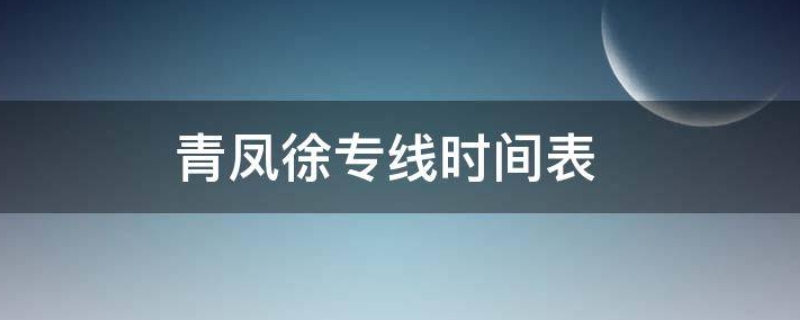 青凤徐专线时间表